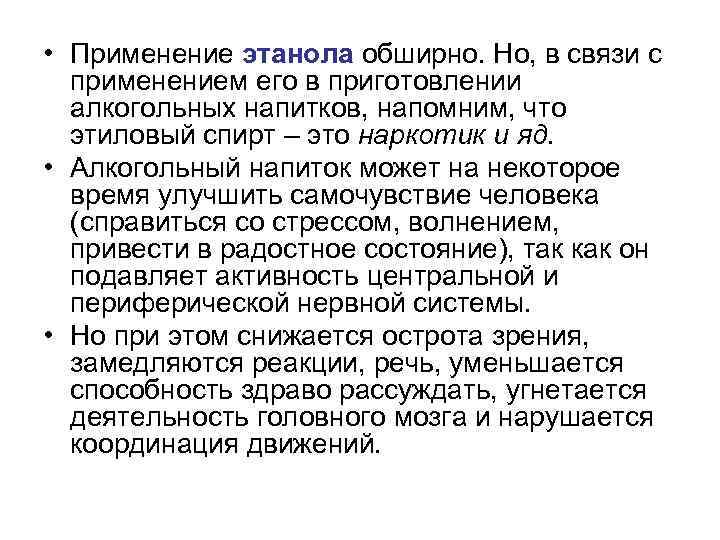 • Применение этанола обширно. Но, в связи с применением его в приготовлении алкогольных напитков, напомним, что этиловый спирт – это наркотик и яд.

• Алкогольный напиток может на некоторое время улучшить самочувствие человека (справиться со стрессом, волнением, привести в радостное состояние), так как он подавляет активность центральной и периферической нервной системы.

• Но при этом снижается острота зрения, замедляются реакции, речь, уменьшается способность здраво рассуждать, угнетается деятельность головного мозга и нарушается координация движений.